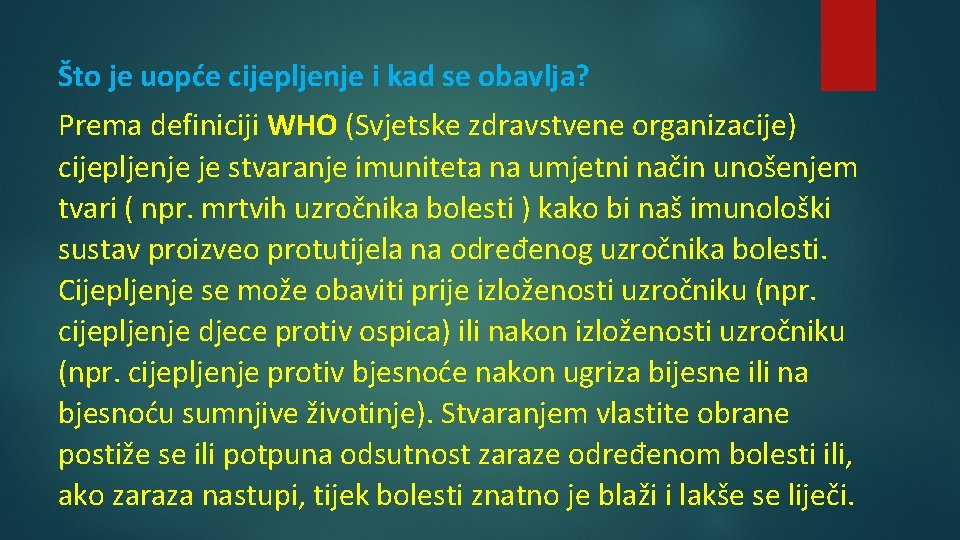 Što je uopće cijepljenje i kad se obavlja?

Prema definiciji WHO (Svjetske zdravstvene organizacije) cijepljenje je stvaranje imuniteta na umjetni način unošenjem tvari ( npr. mrtvih uzročnika bolesti ) kako bi naš imunološki sustav proizveo protutijela na određenog uzročnika bolesti. Cijepljenje se može obaviti prije izloženosti uzročniku (npr. cijepljenje djece protiv ospica) ili nakon izloženosti uzročniku (npr. cijepljenje protiv bjesnoće nakon ugriza bijesne ili na bjesnoću sumnjive životinje). Stvaranjem vlastite obrane postiže se ili potpuna odsutnost zaraze određenom bolesti ili, ako zaraza nastupi, tijek bolesti znatno je blaži i lakše se liječi.